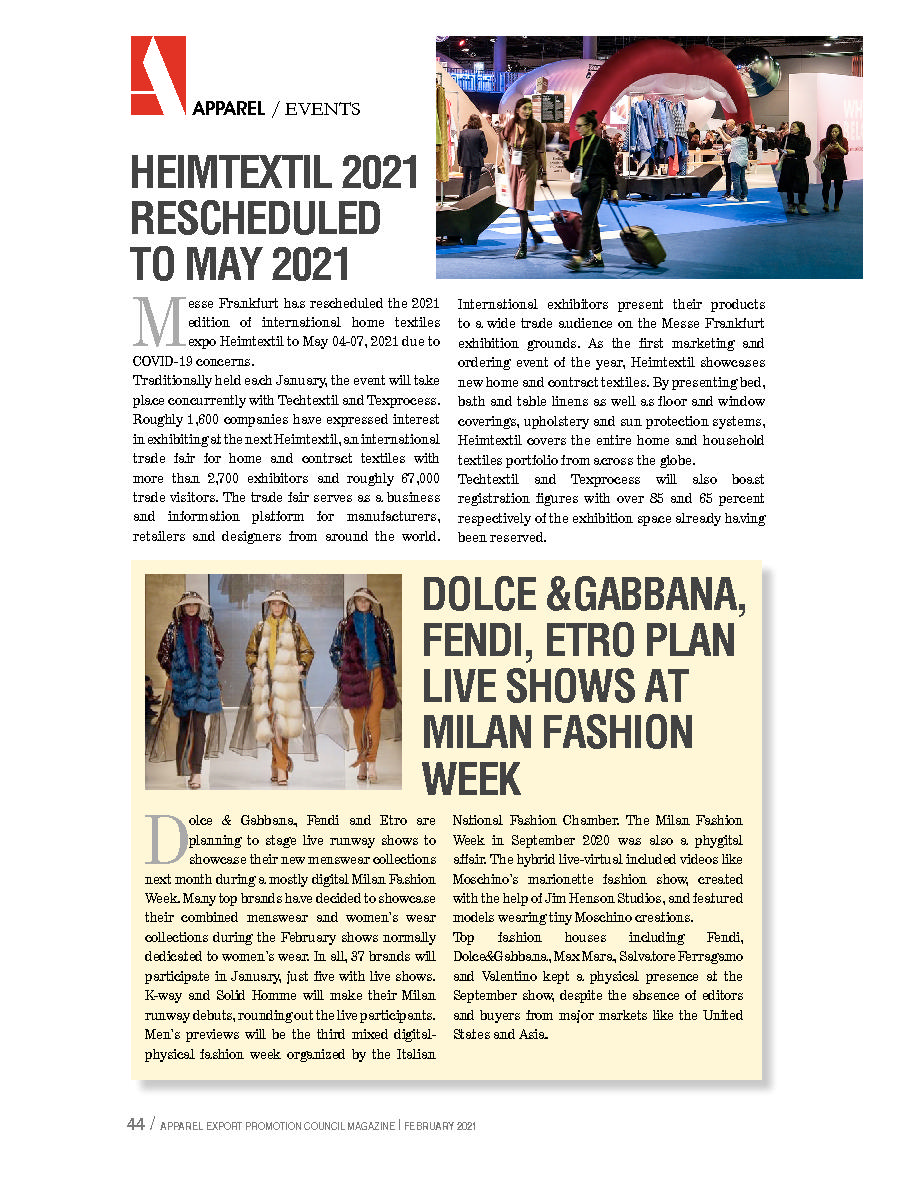 APPAREL / EVENTS

HEIMTEXTIL 2021 RESCHEDULED TO MAY 2021

Messe Frankfurt has rescheduled the 2021 edition of international home textiles expo Heimtextil to May 04-07, 2021 due to COVID-19 concerns.
Traditionally held each January, the event will take place concurrently with Techtextil and Texprocess. Roughly 1,600 companies have expressed interest in exhibiting at the next Heimtextil, an international trade fair for home and contract textiles with more than 2,700 exhibitors and roughly 67,000 trade visitors. The trade fair serves as a business and information platform for manufacturers, retailers and designers from around the world.

International exhibitors present their products to a wide trade audience on the Messe Frankfurt exhibition grounds. As the first marketing and ordering event of the year, Heimtextil showcases new home and contract textiles. By presenting bed, bath and table linens as well as floor and window coverings, upholstery and sun protection systems, Heimtextil covers the entire home and household textiles portfolio from across the globe.
Techtextil and Texprocess will also boast registration figures with over 85 and 65 percent respectively of the exhibition space already having been reserved.

DOLCE &GABBANA, FENDI, ETRO PLAN LIVE SHOWS AT MILAN FASHION WEEK

Dolce & Gabbana, Fendi and Etro are planning to stage live runway shows to showcase their new menswear collections next month during a mostly digital Milan Fashion Week. Many top brands have decided to showcase their combined menswear and women's wear collections during the February shows normally dedicated to women's wear. In all, 37 brands will participate in January, just five with live shows. K-way and Solid Homme will make their Milan runway debuts, rounding out the live participants. Men's previews will be the third mixed digital-physical fashion week organized by the Italian

National Fashion Chamber. The Milan Fashion Week in September 2020 was also a phygital affair. The hybrid live-virtual included videos like Moschino's marionette fashion show, created with the help of Jim Henson Studios, and featured models wearing tiny Moschino creations.
Top fashion houses including Fendi, Dolce&Gabbana, Max Mara, Salvatore Ferragamo and Valentino kept a physical presence at the September show, despite the absence of editors and buyers from major markets like the United States and Asia.

44 / APPAREL EXPORT PROMOTION COUNCIL MAGAZINE | FEBRUARY 2021